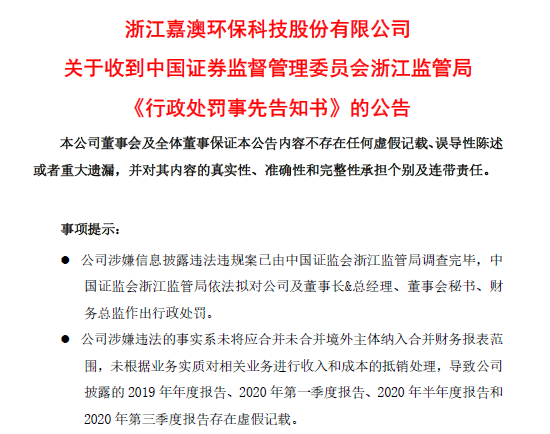 浙江嘉澳环保科技股份有限公司
关于收到中国证券监督管理委员会浙江监管局
《行政处罚事先告知书》的公告

本公司董事会及全体董事保证本公告内容不存在任何虚假记载、误导性陈述或者重大遗漏，并对其内容的真实性、准确性和完整性承担个别及连带责任。

事项提示：

● 公司涉嫌信息披露违法违规案已由中国证监会浙江监管局调查完毕，中国证监会浙江监管局依法拟对公司及董事长&总经理、董事会秘书、财务总监作出行政处罚。

● 公司涉嫌违法的事实系未将应合并未合并境外主体纳入合并财务报表范围，未根据业务实质对相关业务进行收入和成本的抵销处理，导致公司披露的 2019 年年度报告、2020 年第一季度报告、2020 年半年度报告和 2020 年第三季度报告存在虚假记载。